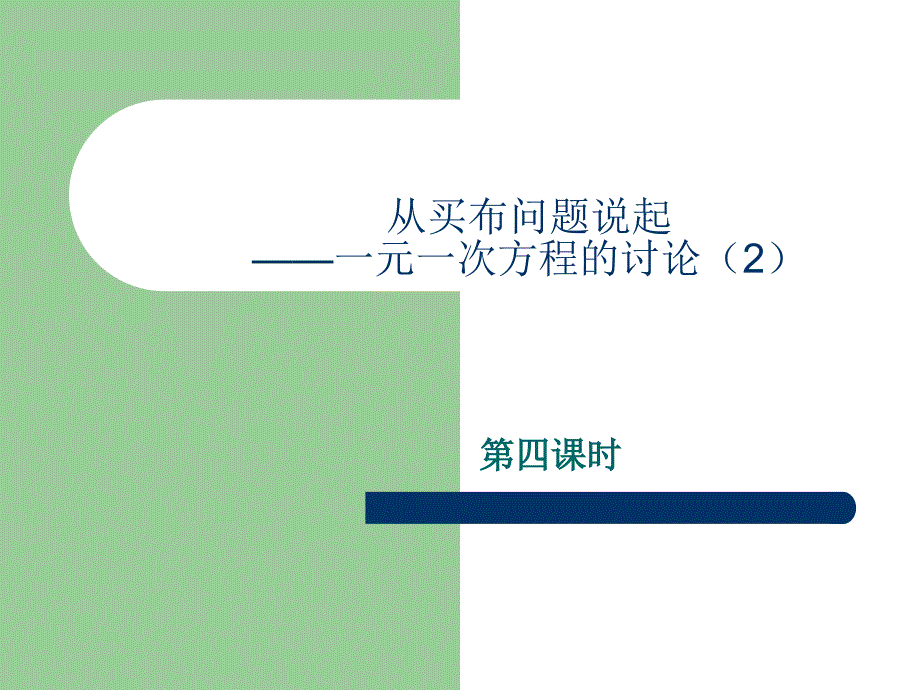 从买布问题说起
——一元一次方程的讨论（2）

第四课时